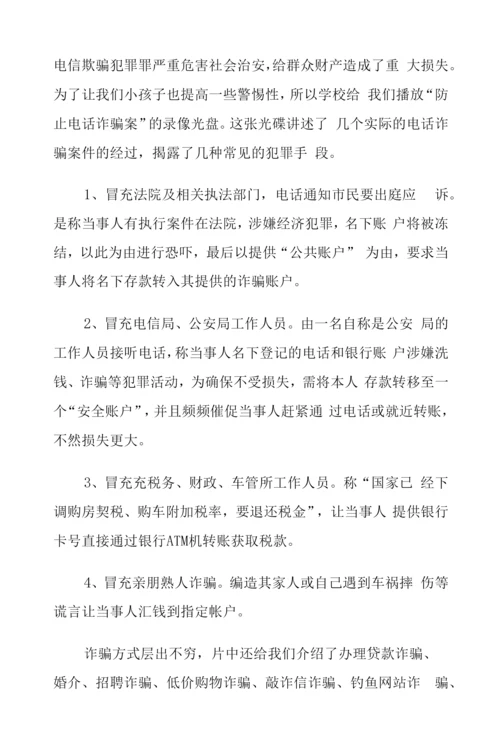 电信欺骗犯罪罪严重危害社会治安，给群众财产造成了重 大损失。为了让我们小孩子也提高一些警惕性，所以学校给 我们播放“防止电话诈骗案”的录像光盘。这张光碟讲述了 几个实际的电话诈骗案件的经过，揭露了几种常见的犯罪手 段。

1、冒充法院及相关执法部门，电话通知市民要出庭应 诉。是称当事人有执行案件在法院，涉嫌经济犯罪，名下账 户将被冻结，以此为由进行恐吓，最后以提供“公共账户” 为由，要求当事人将名下存款转入其提供的诈骗账户。

2、冒充电信局、公安局工作人员。由一名自称是公安 局的工作人员接听电话，称当事人名下登记的电话和银行账 户涉嫌洗钱、诈骗等犯罪活动，为确保不受损失，需将本人 存款转移至一个“安全账户”，并且频频催促当事人赶紧通 过电话或就近转账，不然损失更大。

3、冒充充税务、财政、车管所工作人员。称“国家已 经下调购房契税、购车附加税率，要退还税金”，让当事人 提供银行卡号直接通过银行ATM机转账获取税款。

4、冒充亲朋熟人诈骗。编造其家人或自己遇到车祸摔 伤等谎言让当事人汇钱到指定帐户。

诈骗方式层出不穷，片中还给我们介绍了办理贷款诈骗、婚介、招聘诈骗、低价购物诈骗、敲诈信诈骗、钓鱼网站诈 骗、